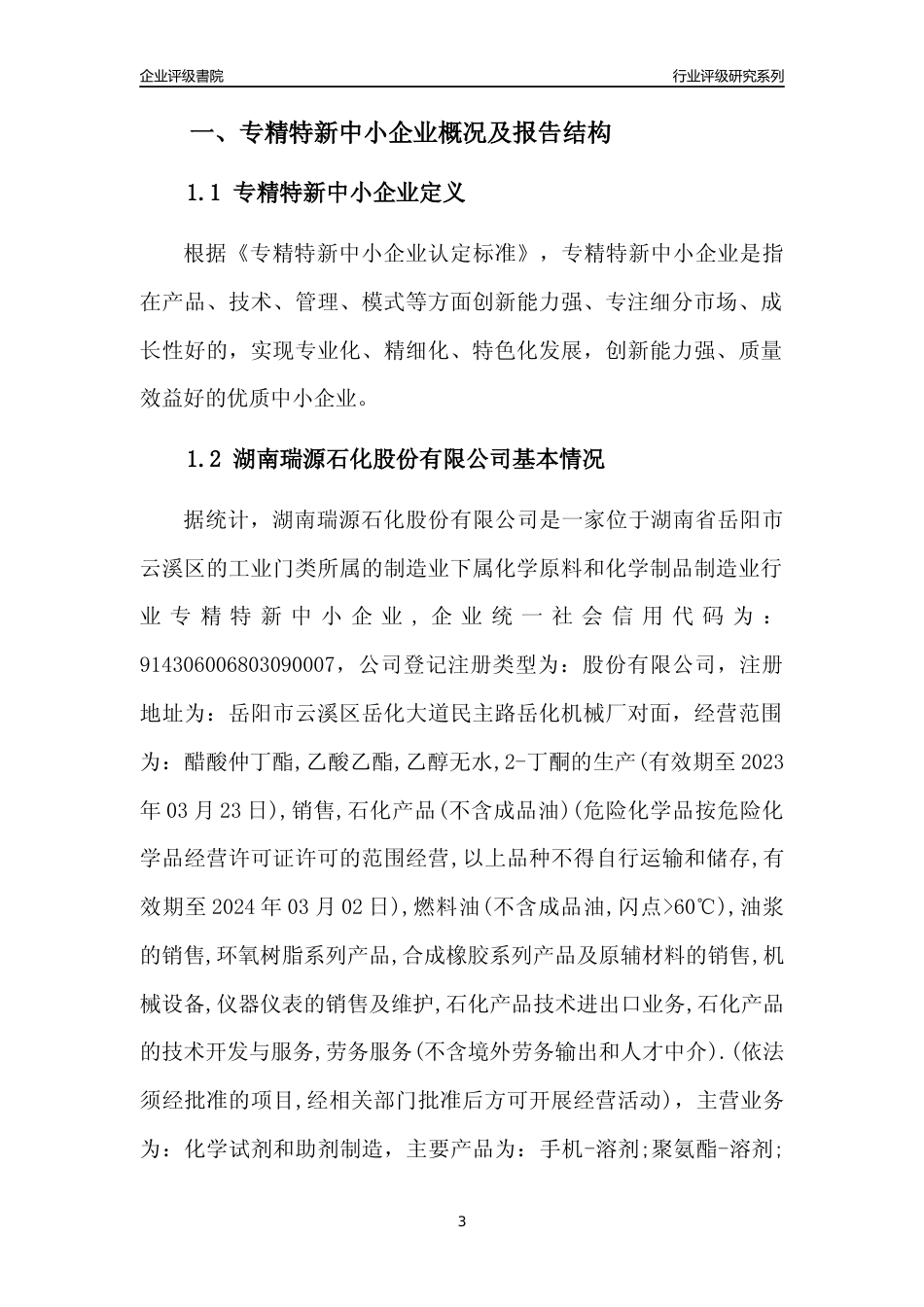 企业评级書院

行业评级研究系列

一、专精特新中小企业概况及报告结构

1.1 专精特新中小企业定义

根据《专精特新中小企业认定标准》，专精特新中小企业是指在产品、技术、管理、模式等方面创新能力强、专注细分市场、成长性好的，实现专业化、精细化、特色化发展，创新能力强、质量效益好的优质中小企业。

1.2 湖南瑞源石化股份有限公司基本情况

据统计，湖南瑞源石化股份有限公司是一家位于湖南省岳阳市云溪区的工业门类所属的制造业下属化学原料和化学制品制造业行业专精特新中小企业，企业统一社会信用代码为：914306006803090007，公司登记注册类型为：股份有限公司，注册地址为：岳阳市云溪区岳化大道民主路岳化机械厂对面，经营范围为：醋酸仲丁酯,乙酸乙酯,乙醇无水,2-丁酮的生产(有效期至2023年03月23日),销售,石化产品(不含成品油)(危险化学品按危险化学品经营许可证许可的范围经营,以上品种不得自行运输和储存,有效期至2024年03月02日),燃料油(不含成品油,闪点>60℃),油浆的销售,环氧树脂系列产品,合成橡胶系列产品及原辅材料的销售,机械设备,仪器仪表的销售及维护,石化产品技术进出口业务,石化产品的技术开发与服务,劳务服务(不含境外劳务输出和人才中介).(依法须经批准的项目,经相关部门批准后方可开展经营活动)，主营业务为：化学试剂和助剂制造，主要产品为：手机-溶剂;聚氨酯-溶剂;

3